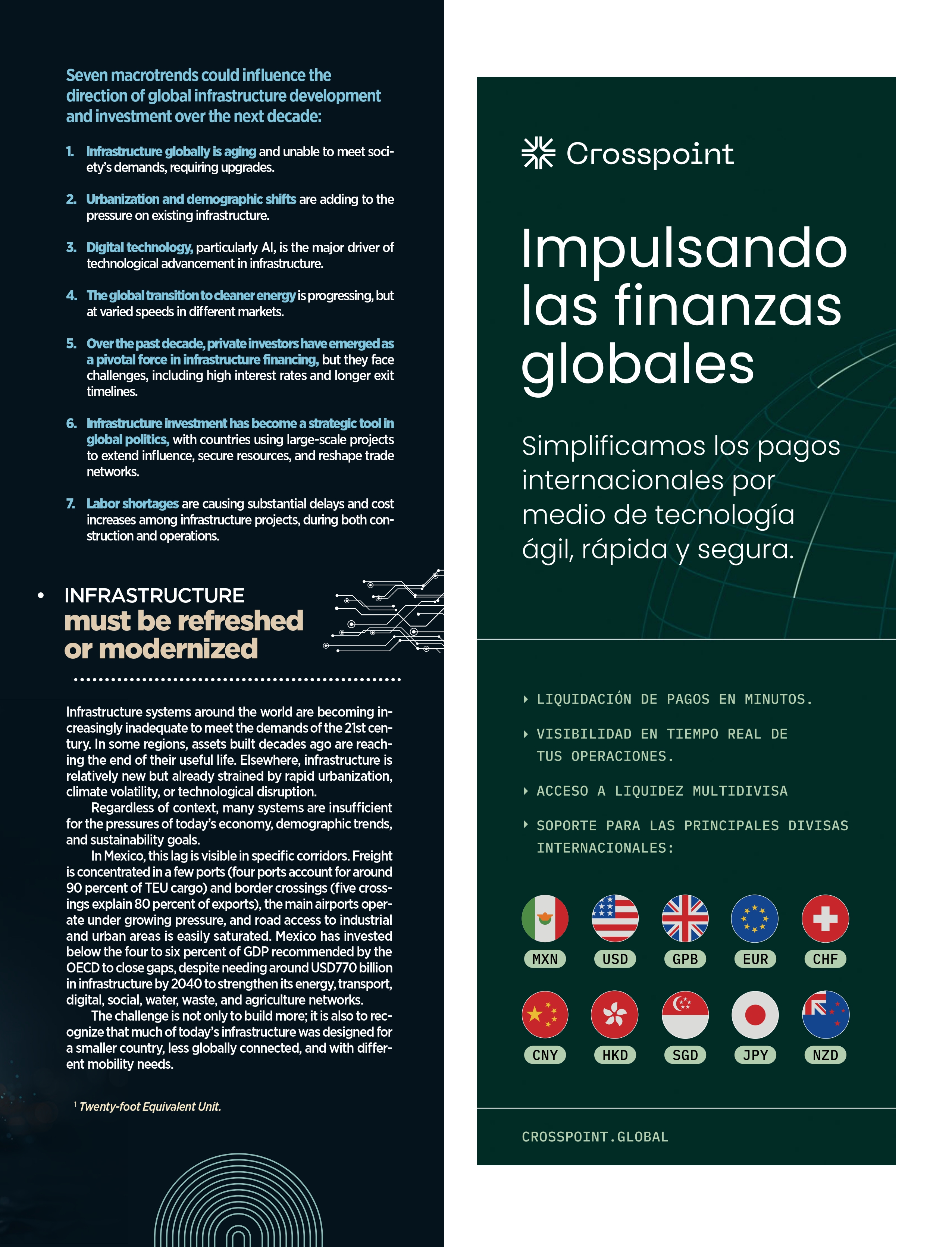 Seven macrotrends could influence the direction of global infrastructure development and investment over the next decade:

1. Infrastructure globally is aging and unable to meet society's demands, requiring upgrades.

2. Urbanization and demographic shifts are adding to the pressure on existing infrastructure.

3. Digital technology, particularly AI, is the major driver of technological advancement in infrastructure.

4. The global transition to cleaner energy is progressing, but at varied speeds in different markets.

5. Over the past decade, private investors have emerged as a pivotal force in infrastructure financing, but they face challenges, including high interest rates and longer exit timelines.

6. Infrastructure investment has become a strategic tool in global politics, with countries using large-scale projects to extend influence, secure resources, and reshape trade networks.

7. Labor shortages are causing substantial delays and cost increases among infrastructure projects, during both construction and operations.

• INFRASTRUCTURE must be refreshed or modernized

Infrastructure systems around the world are becoming increasingly inadequate to meet the demands of the 21st century. In some regions, assets built decades ago are reaching the end of their useful life. Elsewhere, infrastructure is relatively new but already strained by rapid urbanization, climate volatility, or technological disruption.

Regardless of context, many systems are insufficient for the pressures of today's economy, demographic trends, and sustainability goals.

In Mexico, this lag is visible in specific corridors. Freight is concentrated in a few ports (four ports account for around 90 percent of TEU cargo) and border crossings (five crossings explain 80 percent of exports), the main airports operate under growing pressure, and road access to industrial and urban areas is easily saturated. Mexico has invested below the four to six percent of GDP recommended by the OECD to close gaps, despite needing around USD770 billion in infrastructure by 2040 to strengthen its energy, transport, digital, social, water, waste, and agriculture networks.

The challenge is not only to build more; it is also to recognize that much of today's infrastructure was designed for a smaller country, less globally connected, and with different mobility needs.

$^1$ Twenty-foot Equivalent Unit.

Crosspoint

Impulsando las finanzas globales

Simplificamos los pagos internacionales por medio de tecnología ágil, rápida y segura.

LIQUIDACIÓN DE PAGOS EN MINUTOS.

VISIBILIDAD EN TIEMPO REAL DE TUS OPERACIONES.

ACCESO A LIQUIDEZ MULTIDIVISA

SOPORTE PARA LAS PRINCIPALES DIVISAS INTERNACIONALES:

MXN USD GPB EUR CHF
CNY HKD SGD JPY NZD

CROSSPOINT.GLOBAL